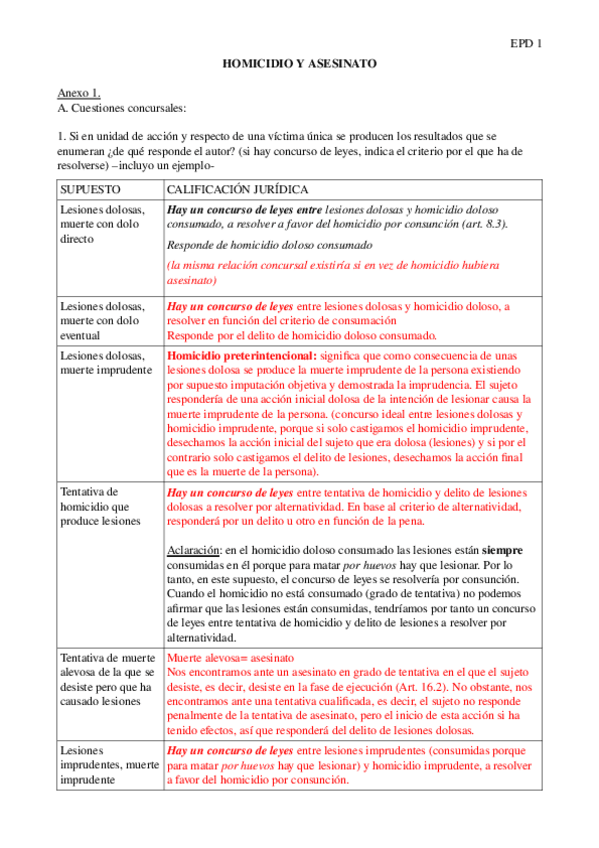 EPD 1

HOMICIDIO Y ASESINATO

Anexo 1.
A. Cuestiones concursales:

1. Si en unidad de acción y respecto de una víctima única se producen los resultados que se enumeran ¿de qué responde el autor? (si hay concurso de leyes, indica el criterio por el que ha de resolverse) –incluyo un ejemplo-

| SUPUESTO | CALIFICACIÓN JURÍDICA |
|---|---|
| Lesiones dolosas, muerte con dolo directo | Hay un concurso de leyes entre lesiones dolosas y homicidio doloso consumado, a resolver a favor del homicidio por consunción (art. 8.3). Responde de homicidio doloso consumado (la misma relación concursal existiría si en vez de homicidio hubiera asesinato) |
| Lesiones dolosas, muerte con dolo eventual | Hay un concurso de leyes entre lesiones dolosas y homicidio doloso, a resolver en función del criterio de consumación Responde por el delito de homicidio doloso consumado. |
| Lesiones dolosas, muerte imprudente | Homicidio preterintencional: significa que como consecuencia de unas lesiones dolosa se produce la muerte imprudente de la persona existiendo por supuesto imputación objetiva y demostrada la imprudencia. El sujeto respondería de una acción inicial dolosa de la intención de lesionar causa la muerte imprudente de la persona. (concurso ideal entre lesiones dolosas y homicidio imprudente, porque si solo castigamos el homicidio imprudente, desechamos la acción inicial del sujeto que era dolosa (lesiones) y si por el contrario solo castigamos el delito de lesiones, desechamos la acción final que es la muerte de la persona). |
| Tentativa de homicidio que produce lesiones | Hay un concurso de leyes entre tentativa de homicidio y delito de lesiones dolosas a resolver por alternatividad. En base al criterio de alternatividad, responderá por un delito u otro en función de la pena. Aclaración: en el homicidio doloso consumado las lesiones están siempre consumidas en él porque para matar por huevos hay que lesionar. Por lo tanto, en este supuesto, el concurso de leyes se resolvería por consunción. Cuando el homicidio no está consumado (grado de tentativa) no podemos afirmar que las lesiones están consumidas, tendríamos por tanto un concurso de leyes entre tentativa de homicidio y delito de lesiones a resolver por alternatividad. |
| Tentativa de muerte alevosa de la que se desiste pero que ha causado lesiones | Muerte alevosa= asesinato Nos encontramos ante un asesinato en grado de tentativa en el que el sujeto desiste, es decir, desiste en la fase de ejecución (Art. 16.2). No obstante, nos encontramos ante una tentativa cualificada, es decir, el sujeto no responde penalmente de la tentativa de asesinato, pero el inicio de esta acción si ha tenido efectos, así que responderá del delito de lesiones dolosas. |
| Lesiones imprudentes, muerte imprudente | Hay un concurso de leyes entre lesiones imprudentes (consumidas porque para matar por huevos hay que lesionar) y homicidio imprudente, a resolver a favor del homicidio por consunción. |